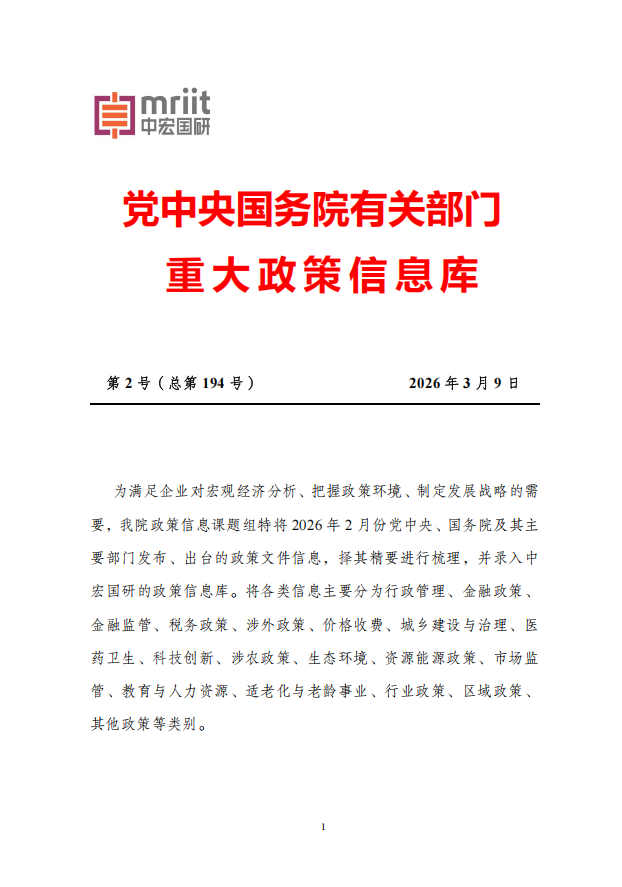 mriit
中宏国研

党中央国务院有关部门
重大政策信息库

第 2 号（总第 194 号）　　2026 年 3 月 9 日

为满足企业对宏观经济分析、把握政策环境、制定发展战略的需要，我院政策信息课题组特将 2026 年 2 月份党中央、国务院及其主要部门发布、出台的政策文件信息，择其精要进行梳理，并录入中宏国研的政策信息库。将各类信息主要分为行政管理、金融政策、金融监管、税务政策、涉外政策、价格收费、城乡建设与治理、医药卫生、科技创新、涉农政策、生态环境、资源能源政策、市场监管、教育与人力资源、适老化与老龄事业、行业政策、区域政策、其他政策等类别。

1